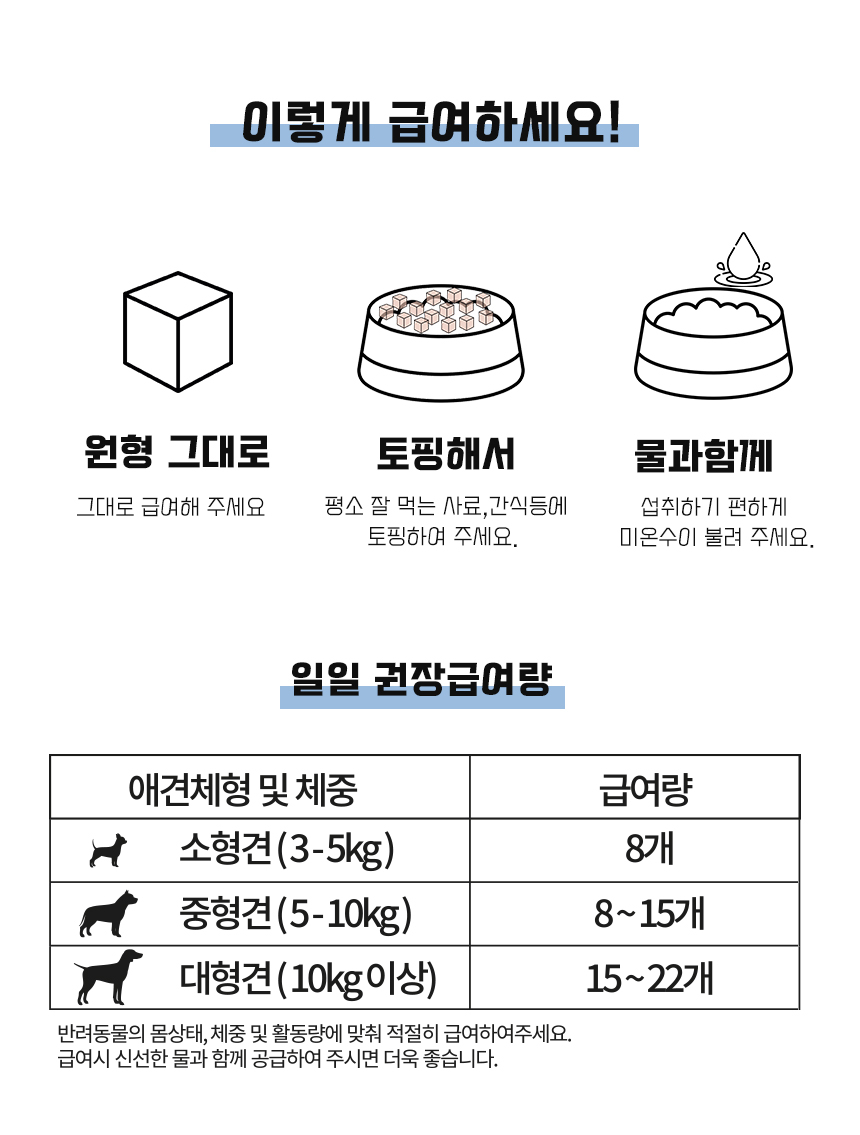 이렇게 급여하세요!

원형 그대로

그대로 급여해 주세요

토핑해서

평소 잘 먹는 사료,간식등에 토핑하여 주세요.

물과함께

섭취하기 편하게 미온수이 불려 주세요.

일일 권장급여량

| 애견체형 및 체중 | 급여량 |
|---|---|
| 소형견(3-5kg) | 8개 |
| 중형견(5-10kg) | 8~15개 |
| 대형견(10kg 이상) | 15~22개 |

반려동물의 몸상태, 체중 및 활동량에 맞춰 적절히 급여하여주세요.
급여시 신선한 물과 함께 공급하여 주시면 더욱 좋습니다.